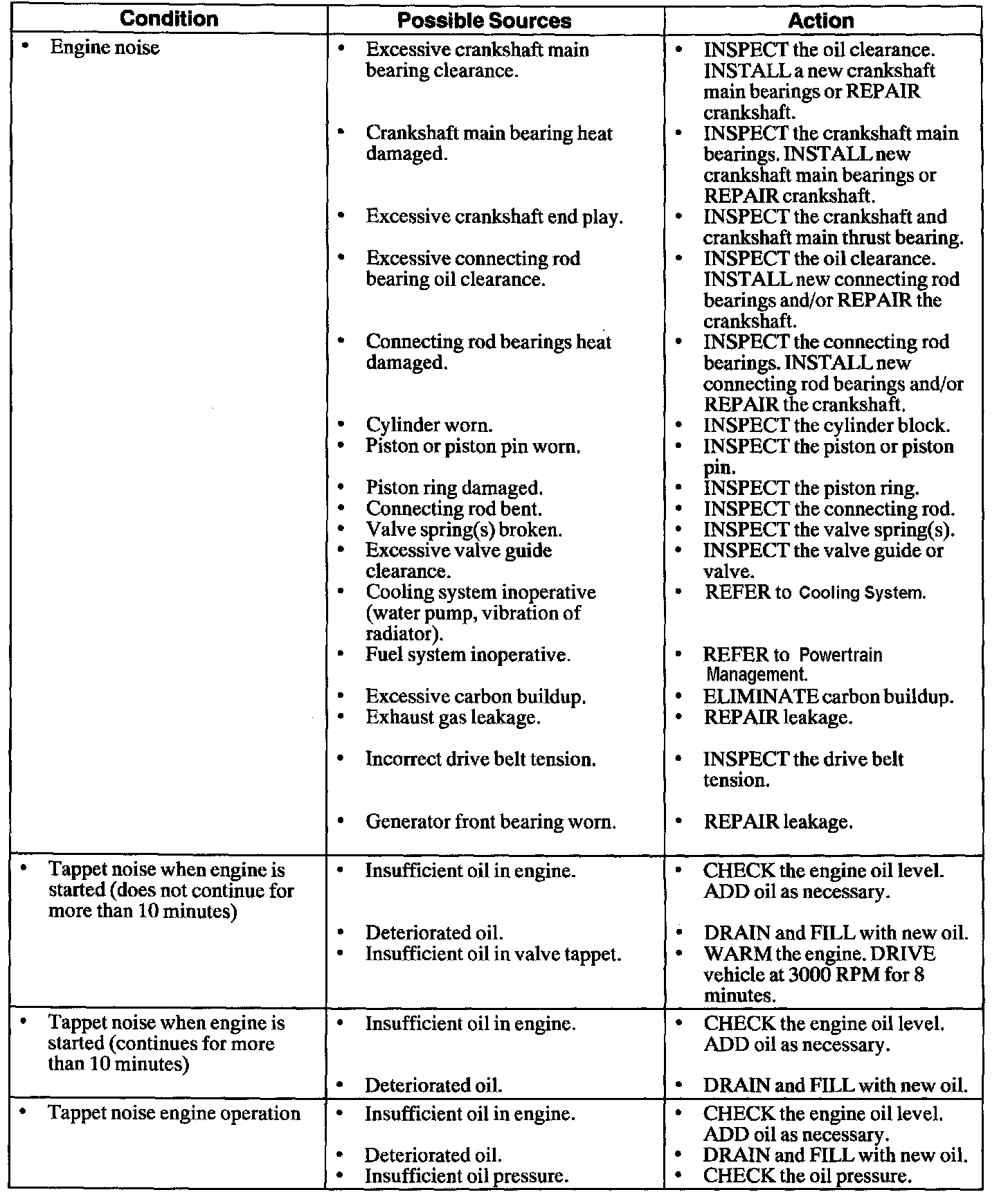 | Condition | Possible Sources | Action |
|---|---|---|
| • Engine noise | • Excessive crankshaft main bearing clearance. | • INSPECT the oil clearance. INSTALL a new crankshaft main bearings or REPAIR crankshaft. |
| | • Crankshaft main bearing heat damaged. | • INSPECT the crankshaft main bearings. INSTALL new crankshaft main bearings or REPAIR crankshaft. |
| | • Excessive crankshaft end play. | • INSPECT the crankshaft and crankshaft main thrust bearing. |
| | • Excessive connecting rod bearing oil clearance. | • INSPECT the oil clearance. INSTALL new connecting rod bearings and/or REPAIR the crankshaft. |
| | • Connecting rod bearings heat damaged. | • INSPECT the connecting rod bearings. INSTALL new connecting rod bearings and/or REPAIR the crankshaft. |
| | • Cylinder worn. | • INSPECT the cylinder block. |
| | • Piston or piston pin worn. | • INSPECT the piston or piston pin. |
| | • Piston ring damaged. | • INSPECT the piston ring. |
| | • Connecting rod bent. | • INSPECT the connecting rod. |
| | • Valve spring(s) broken. | • INSPECT the valve spring(s). |
| | • Excessive valve guide clearance. | • INSPECT the valve guide or valve. |
| | • Cooling system inoperative (water pump, vibration of radiator). | • REFER to Cooling System. |
| | • Fuel system inoperative. | • REFER to Powertrain Management. |
| | • Excessive carbon buildup. | • ELIMINATE carbon buildup. |
| | • Exhaust gas leakage. | • REPAIR leakage. |
| | • Incorrect drive belt tension. | • INSPECT the drive belt tension. |
| | • Generator front bearing worn. | • REPAIR leakage. |
| • Tappet noise when engine is started (does not continue for more than 10 minutes) | • Insufficient oil in engine. | • CHECK the engine oil level. ADD oil as necessary. |
| | • Deteriorated oil. | • DRAIN and FILL with new oil. |
| | • Insufficient oil in valve tappet. | • WARM the engine. DRIVE vehicle at 3000 RPM for 8 minutes. |
| • Tappet noise when engine is started (continues for more than 10 minutes) | • Insufficient oil in engine. | • CHECK the engine oil level. ADD oil as necessary. |
| | • Deteriorated oil. | • DRAIN and FILL with new oil. |
| • Tappet noise engine operation | • Insufficient oil in engine. | • CHECK the engine oil level. ADD oil as necessary. |
| | • Deteriorated oil. | • DRAIN and FILL with new oil. |
| | • Insufficient oil pressure. | • CHECK the oil pressure. |